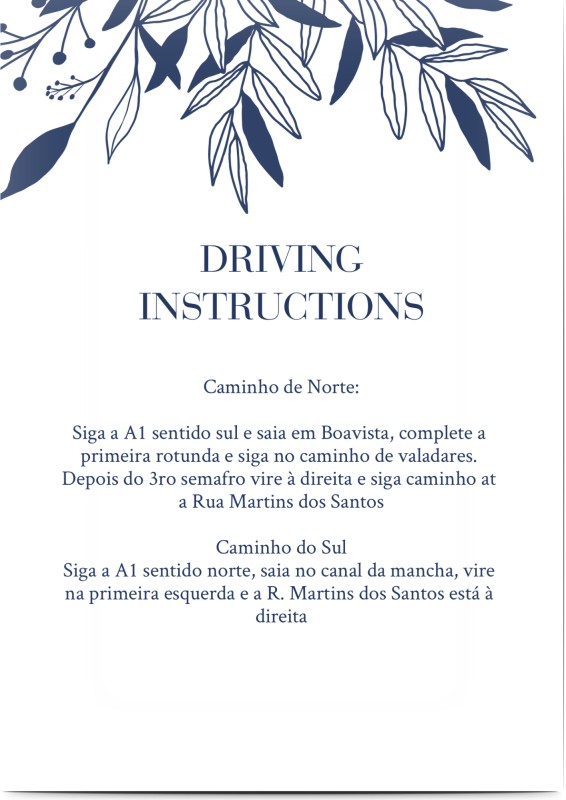 DRIVING INSTRUCTIONS

Caminho de Norte:

Siga a A1 sentido sul e saia em Boavista, complete a primeira rotunda e siga no caminho de valadares. Depois do 3ro semafro vire à direita e siga caminho at a Rua Martins dos Santos

Caminho do Sul
Siga a A1 sentido norte, saia no canal da mancha, vire na primeira esquerda e a R. Martins dos Santos está à direita